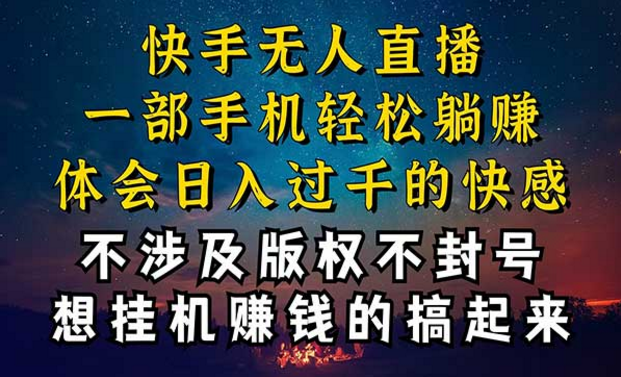 快手无人直播
一部手机轻松躺赚
体会日入过千的快感
不涉及版权不封号
想挂机赚钱的搞起来